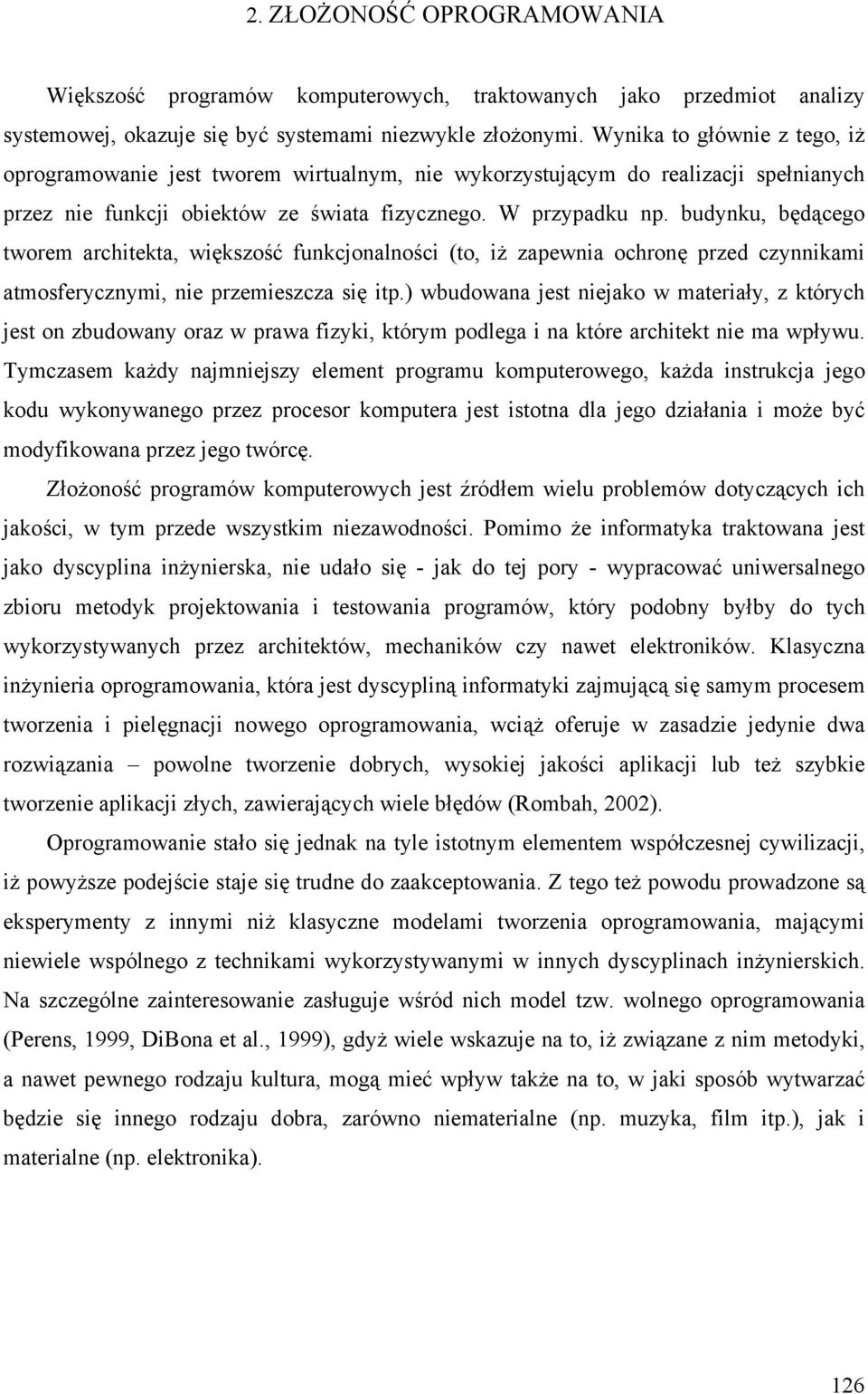 2. ZŁOŻONOŚĆ OPROGRAMOWANIA

Większość programów komputerowych, traktowanych jako przedmiot analizy systemowej, okazuje się być systemami niezwykle złożonymi. Wynika to głównie z tego, iż oprogramowanie jest tworem wirtualnym, nie wykorzystującym do realizacji spełnianych przez nie funkcji obiektów ze świata fizycznego. W przypadku np. budynku, będącego tworem architekta, większość funkcjonalności (to, iż zapewnia ochronę przed czynnikami atmosferycznymi, nie przemieszcza się itp.) wbudowana jest niejako w materiały, z których jest on zbudowany oraz w prawa fizyki, którym podlega i na które architekt nie ma wpływu. Tymczasem każdy najmniejszy element programu komputerowego, każda instrukcja jego kodu wykonywanego przez procesor komputera jest istotna dla jego działania i może być modyfikowana przez jego twórcę.

Złożoność programów komputerowych jest źródłem wielu problemów dotyczących ich jakości, w tym przede wszystkim niezawodności. Pomimo że informatyka traktowana jest jako dyscyplina inżynierska, nie udało się - jak do tej pory - wypracować uniwersalnego zbioru metodyk projektowania i testowania programów, który podobny byłby do tych wykorzystywanych przez architektów, mechaników czy nawet elektroników. Klasyczna inżynieria oprogramowania, która jest dyscypliną informatyki zajmującą się samym procesem tworzenia i pielęgnacji nowego oprogramowania, wciąż oferuje w zasadzie jedynie dwa rozwiązania – powolne tworzenie dobrych, wysokiej jakości aplikacji lub też szybkie tworzenie aplikacji złych, zawierających wiele błędów (Rombah, 2002).

Oprogramowanie stało się jednak na tyle istotnym elementem współczesnej cywilizacji, iż powyższe podejście staje się trudne do zaakceptowania. Z tego też powodu prowadzone są eksperymenty z innymi niż klasyczne modelami tworzenia oprogramowania, mającymi niewiele wspólnego z technikami wykorzystywanymi w innych dyscyplinach inżynierskich. Na szczególne zainteresowanie zasługuje wśród nich model tzw. wolnego oprogramowania (Perens, 1999, DiBona et al., 1999), gdyż wiele wskazuje na to, iż związane z nim metodyki, a nawet pewnego rodzaju kultura, mogą mieć wpływ także na to, w jaki sposób wytwarzać będzie się innego rodzaju dobra, zarówno niematerialne (np. muzyka, film itp.), jak i materialne (np. elektronika).

126